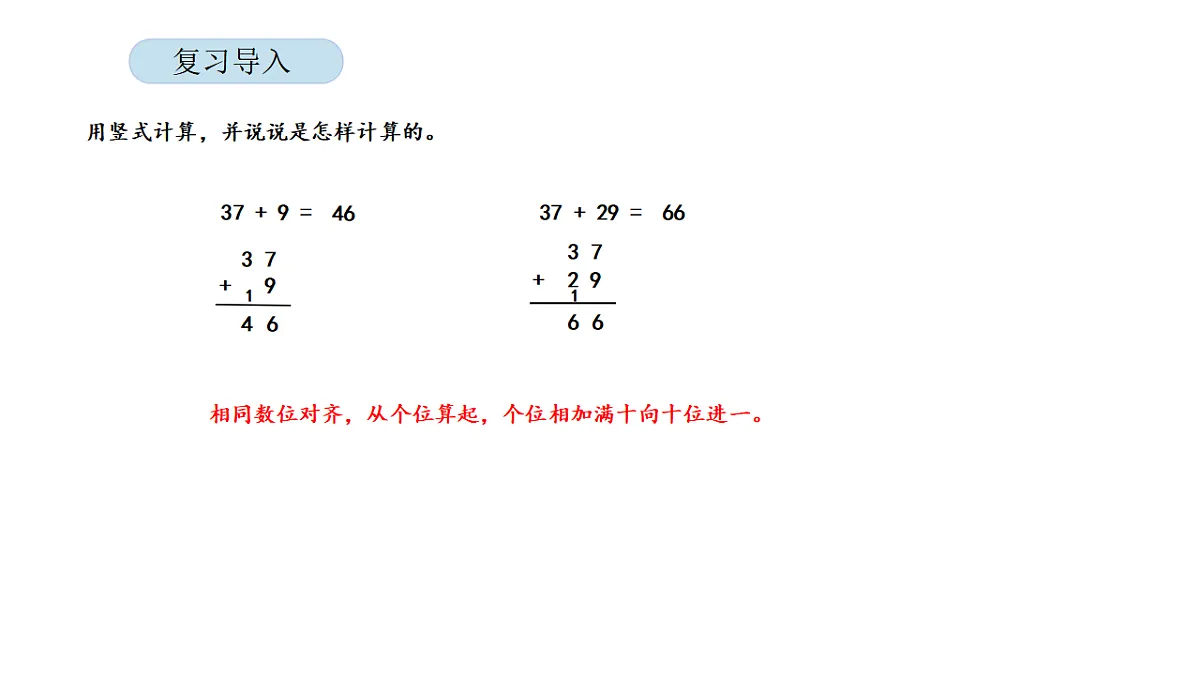 复习导入

用竖式计算，并说说是怎样计算的。

37 + 9 = 46

  3 7
+  9
  1
  4 6

37 + 29 = 66

  3 7
+ 2 9
  1
  6 6

相同数位对齐，从个位算起，个位相加满十向十位进一。